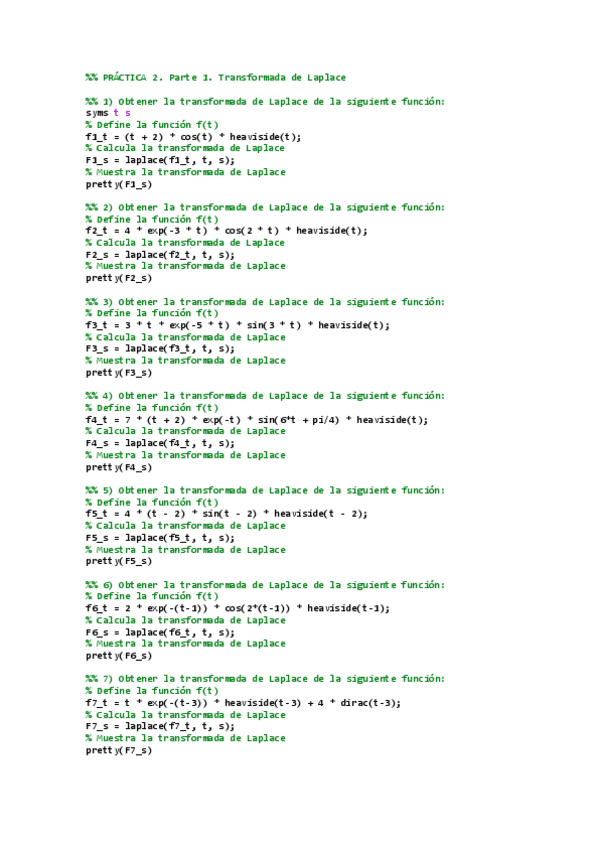 %% PRÁCTICA 2. Parte 1. Transformada de Laplace

%% 1) Obtener la transformada de Laplace de la siguiente función:
syms t s
% Define la función f(t)
f1_t = (t + 2) * cos(t) * heaviside(t);
% Calcula la transformada de Laplace
F1_s = laplace(f1_t, t, s);
% Muestra la transformada de Laplace
pretty(F1_s)

%% 2) Obtener la transformada de Laplace de la siguiente función:
% Define la función f(t)
f2_t = 4 * exp(-3 * t) * cos(2 * t) * heaviside(t);
% Calcula la transformada de Laplace
F2_s = laplace(f2_t, t, s);
% Muestra la transformada de Laplace
pretty(F2_s)

%% 3) Obtener la transformada de Laplace de la siguiente función:
% Define la función f(t)
f3_t = 3 * t * exp(-5 * t) * sin(3 * t) * heaviside(t);
% Calcula la transformada de Laplace
F3_s = laplace(f3_t, t, s);
% Muestra la transformada de Laplace
pretty(F3_s)

%% 4) Obtener la transformada de Laplace de la siguiente función:
% Define la función f(t)
f4_t = 7 * (t + 2) * exp(-t) * sin(6*t + pi/4) * heaviside(t);
% Calcula la transformada de Laplace
F4_s = laplace(f4_t, t, s);
% Muestra la transformada de Laplace
pretty(F4_s)

%% 5) Obtener la transformada de Laplace de la siguiente función:
% Define la función f(t)
f5_t = 4 * (t - 2) * sin(t - 2) * heaviside(t - 2);
% Calcula la transformada de Laplace
F5_s = laplace(f5_t, t, s);
% Muestra la transformada de Laplace
pretty(F5_s)

%% 6) Obtener la transformada de Laplace de la siguiente función:
% Define la función f(t)
f6_t = 2 * exp(-(t-1)) * cos(2*(t-1)) * heaviside(t-1);
% Calcula la transformada de Laplace
F6_s = laplace(f6_t, t, s);
% Muestra la transformada de Laplace
pretty(F6_s)

%% 7) Obtener la transformada de Laplace de la siguiente función:
% Define la función f(t)
f7_t = t * exp(-(t-3)) * heaviside(t-3) + 4 * dirac(t-3);
% Calcula la transformada de Laplace
F7_s = laplace(f7_t, t, s);
% Muestra la transformada de Laplace
pretty(F7_s)